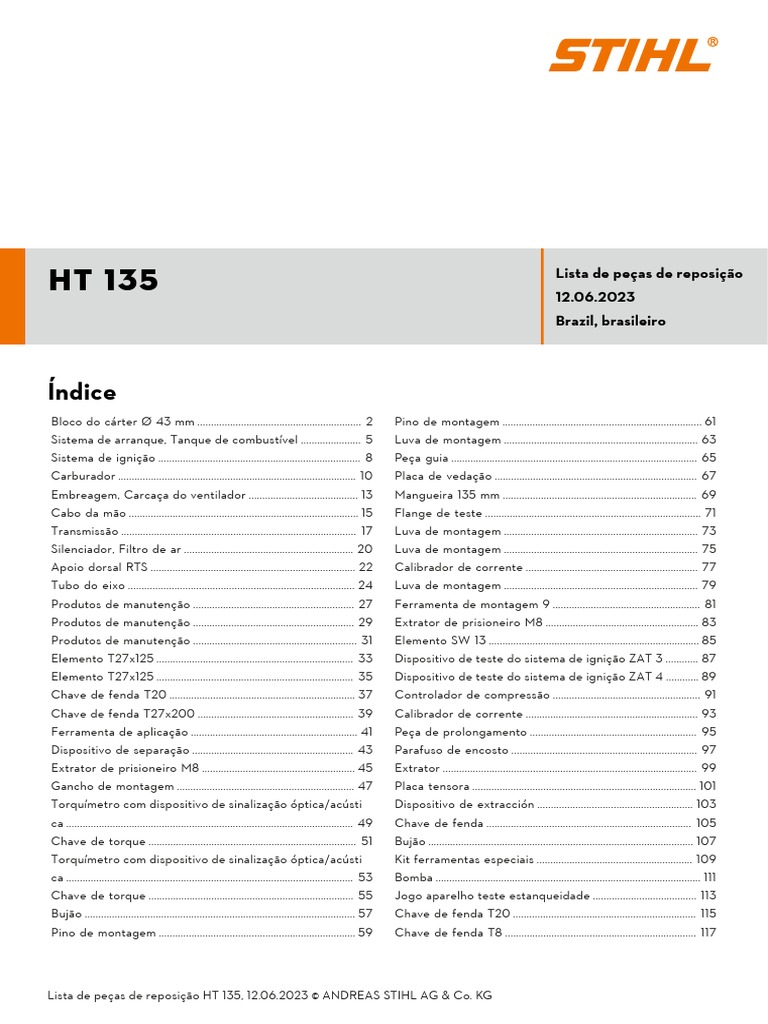 STIHL®

HT 135

Lista de peças de reposição
12.06.2023
Brazil, brasileiro

Índice

Bloco do cárter Ø 43 mm ........ 2
Sistema de arranque, Tanque de combustível ........ 5
Sistema de ignição ........ 8
Carburador ........ 10
Embreagem, Carcaça do ventilador ........ 13
Cabo da mão ........ 15
Transmissão ........ 17
Silenciador, Filtro de ar ........ 20
Apoio dorsal RTS ........ 22
Tubo do eixo ........ 24
Produtos de manutenção ........ 27
Produtos de manutenção ........ 29
Produtos de manutenção ........ 31
Elemento T27x125 ........ 33
Elemento T27x125 ........ 35
Chave de fenda T20 ........ 37
Chave de fenda T27x200 ........ 39
Ferramenta de aplicação ........ 41
Dispositivo de separação ........ 43
Extrator de prisioneiro M8 ........ 45
Gancho de montagem ........ 47
Torquímetro com dispositivo de sinalização óptica/acústica ........ 49
Chave de torque ........ 51
Torquímetro com dispositivo de sinalização óptica/acústica ........ 53
Chave de torque ........ 55
Bujão ........ 57
Pino de montagem ........ 59

Pino de montagem ........ 61
Luva de montagem ........ 63
Peça guia ........ 65
Placa de vedação ........ 67
Mangueira 135 mm ........ 69
Flange de teste ........ 71
Luva de montagem ........ 73
Luva de montagem ........ 75
Calibrador de corrente ........ 77
Luva de montagem ........ 79
Ferramenta de montagem 9 ........ 81
Extrator de prisioneiro M8 ........ 83
Elemento SW 13 ........ 85
Dispositivo de teste do sistema de ignição ZAT 3 ........ 87
Dispositivo de teste do sistema de ignição ZAT 4 ........ 89
Controlador de compressão ........ 91
Calibrador de corrente ........ 93
Peça de prolongamento ........ 95
Parafuso de encosto ........ 97
Extrator ........ 99
Placa tensora ........ 101
Dispositivo de extracción ........ 103
Chave de fenda ........ 105
Bujão ........ 107
Kit ferramentas especiais ........ 109
Bomba ........ 111
Jogo aparelho teste estanqueidade ........ 113
Chave de fenda T20 ........ 115
Chave de fenda T8 ........ 117

Lista de peças de reposição HT 135, 12.06.2023 © ANDREAS STIHL AG & Co. KG